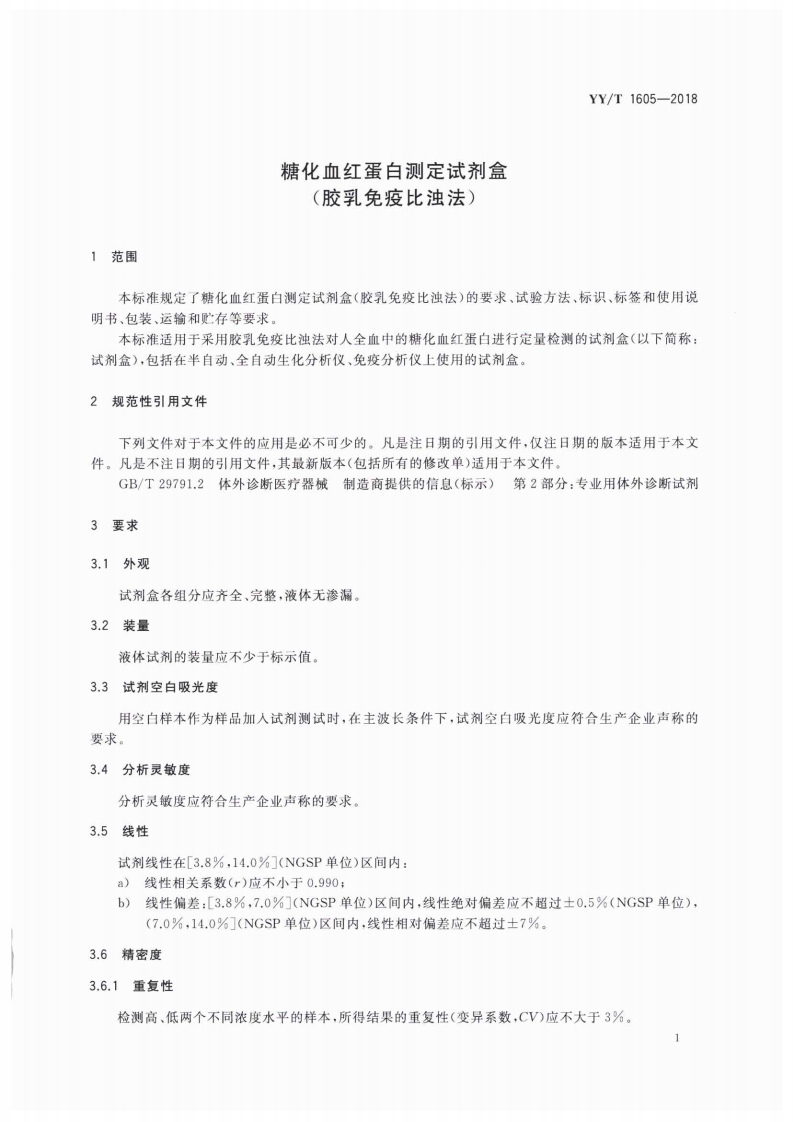 YY/T 1605—2018

糖化血红蛋白测定试剂盒
(胶乳免疫比浊法)

1 范围

本标准规定了糖化血红蛋白测定试剂盒(胶乳免疫比浊法)的要求、试验方法、标识、标签和使用说明书、包装、运输和贮存等要求。

本标准适用于采用胶乳免疫比浊法对人全血中的糖化血红蛋白进行定量检测的试剂盒(以下简称:试剂盒),包括在半自动、全自动生化分析仪、免疫分析仪上使用的试剂盒。

2 规范性引用文件

下列文件对于本文件的应用是必不可少的。凡是注日期的引用文件,仅注日期的版本适用于本文件。凡是不注日期的引用文件,其最新版本(包括所有的修改单)适用于本文件。

GB/T 29791.2 体外诊断医疗器械 制造商提供的信息(标示) 第2部分:专业用体外诊断试剂

3 要求

3.1 外观

试剂盒各组分应齐全、完整,液体无渗漏。

3.2 装量

液体试剂的装量应不少于标示值。

3.3 试剂空白吸光度

用空白样本作为样品加入试剂测试时,在主波长条件下,试剂空白吸光度应符合生产企业声称的要求。

3.4 分析灵敏度

分析灵敏度应符合生产企业声称的要求。

3.5 线性

试剂线性在[3.8%,14.0%](NGSP单位)区间内:

a) 线性相关系数($r$)应不小于0.990;

b) 线性偏差:[3.8%,7.0%](NGSP单位)区间内,线性绝对偏差应不超过±0.5%(NGSP单位),(7.0%,14.0%](NGSP单位)区间内,线性相对偏差应不超过±7%。

3.6 精密度

3.6.1 重复性

检测高、低两个不同浓度水平的样本,所得结果的重复性(变异系数,$CV$)应不大于3%。

1